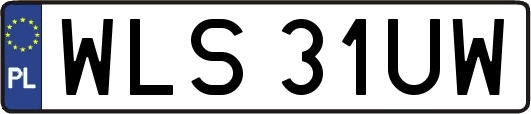 PL
WLS 31UW